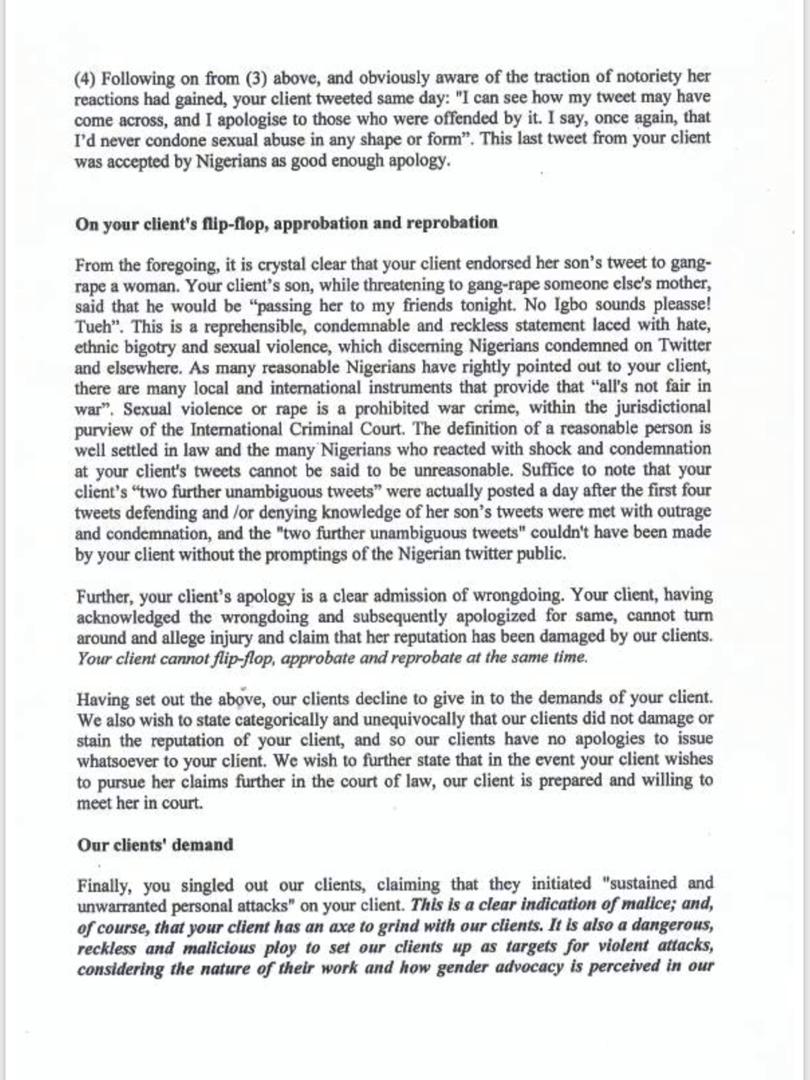 (4) Following on from (3) above, and obviously aware of the traction of notoriety her reactions had gained, your client tweeted same day: "I can see how my tweet may have come across, and I apologise to those who were offended by it. I say, once again, that I'd never condone sexual abuse in any shape or form". This last tweet from your client was accepted by Nigerians as good enough apology.

On your client's flip-flop, approbation and reprobation

From the foregoing, it is crystal clear that your client endorsed her son's tweet to gang-rape a woman. Your client's son, while threatening to gang-rape someone else's mother, said that he would be "passing her to my friends tonight. No Igbo sounds pleasse! Tueh". This is a reprehensible, condemnable and reckless statement laced with hate, ethnic bigotry and sexual violence, which discerning Nigerians condemned on Twitter and elsewhere. As many reasonable Nigerians have rightly pointed out to your client, there are many local and international instruments that provide that "all's not fair in war". Sexual violence or rape is a prohibited war crime, within the jurisdictional purview of the International Criminal Court. The definition of a reasonable person is well settled in law and the many Nigerians who reacted with shock and condemnation at your client's tweets cannot be said to be unreasonable. Suffice to note that your client's "two further unambiguous tweets" were actually posted a day after the first four tweets defending and /or denying knowledge of her son's tweets were met with outrage and condemnation, and the "two further unambiguous tweets" couldn't have been made by your client without the promptings of the Nigerian twitter public.

Further, your client's apology is a clear admission of wrongdoing. Your client, having acknowledged the wrongdoing and subsequently apologized for same, cannot turn around and allege injury and claim that her reputation has been damaged by our clients. Your client cannot flip-flop, approbate and reprobate at the same time.

Having set out the above, our clients decline to give in to the demands of your client. We also wish to state categorically and unequivocally that our clients did not damage or stain the reputation of your client, and so our clients have no apologies to issue whatsoever to your client. We wish to further state that in the event your client wishes to pursue her claims further in the court of law, our client is prepared and willing to meet her in court.

Our clients' demand

Finally, you singled out our clients, claiming that they initiated "sustained and unwarranted personal attacks" on your client. This is a clear indication of malice; and, of course, that your client has an axe to grind with our clients. It is also a dangerous, reckless and malicious ploy to set our clients up as targets for violent attacks, considering the nature of their work and how gender advocacy is perceived in our